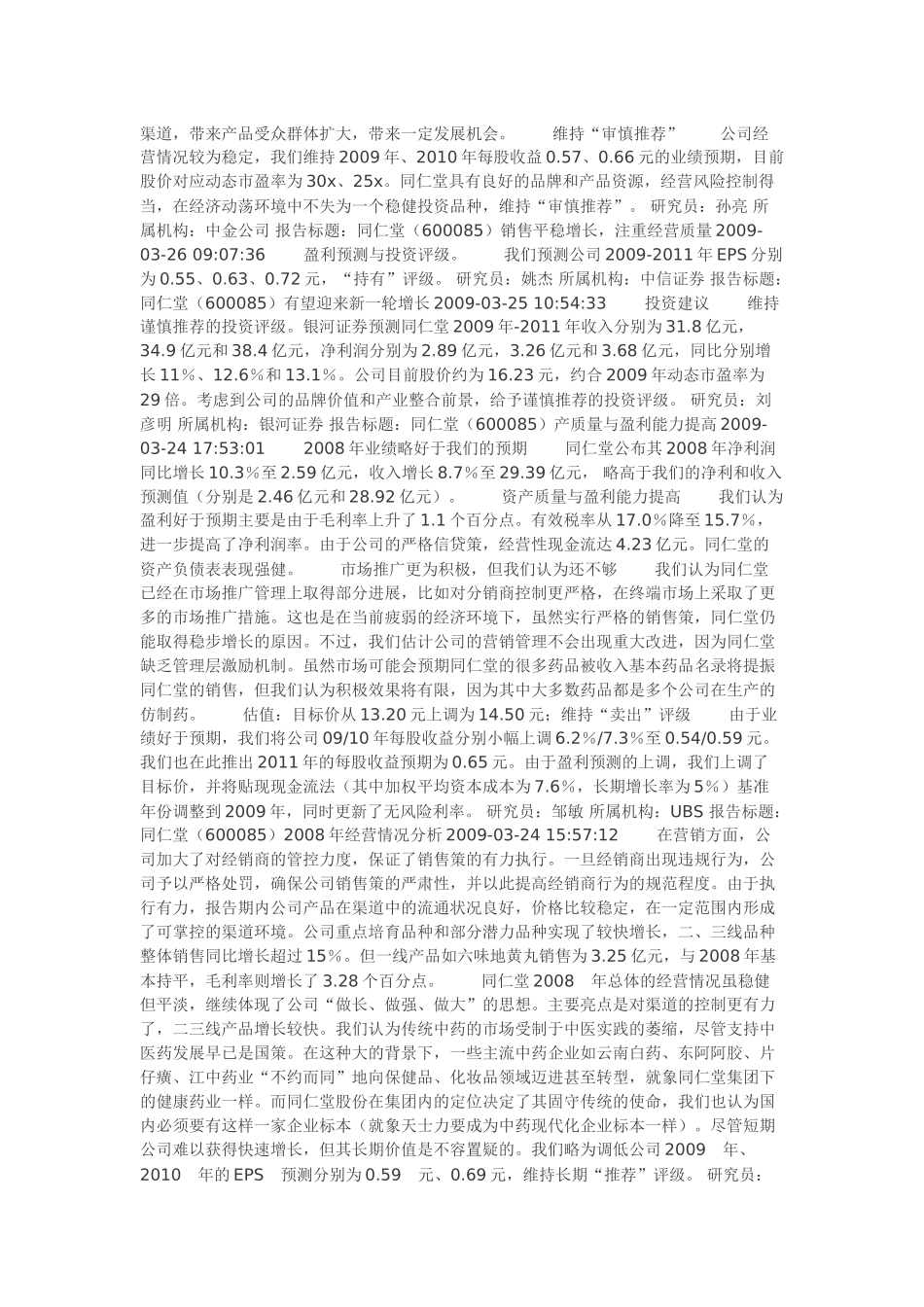 渠道，带来产品受众群体扩大，带来一定发展机会。 维持“审慎推荐” 公司经营情况较为稳定，我们维持 2009 年、2010 年每股收益 0.57、0.66 元的业绩预期，目前股价对应动态市盈率为 30x、25x。同仁堂具有良好的品牌和产品资源，经营风险控制得当，在经济动荡环境中不失为一个稳健投资品种，维持“审慎推荐”。 研究员：孙亮 所属机构：中金公司 报告标题：同仁堂（600085）销售平稳增长，注重经营质量 2009-03-26 09:07:36 盈利预测与投资评级。 我们预测公司 2009-2011 年 EPS 分别为 0.55、0.63、0.72 元，“持有”评级。 研究员：姚杰 所属机构：中信证券 报告标题：同仁堂（600085）有望迎来新一轮增长 2009-03-25 10:54:33 投资建议 维持谨慎推荐的投资评级。银河证券预测同仁堂 2009 年-2011 年收入分别为 31.8 亿元，34.9 亿元和 38.4 亿元，净利润分别为 2.89 亿元，3.26 亿元和 3.68 亿元，同比分别增长 11%、12.6%和 13.1%。公司目前股价约为 16.23 元，约合 2009 年动态市盈率为 29 倍。考虑到公司的品牌价值和产业整合前景，给予谨慎推荐的投资评级。 研究员：刘彦明 所属机构：银河证券 报告标题：同仁堂（600085）产质量与盈利能力提高 2009-03-24 17:53:01 2008 年业绩略好于我们的预期 同仁堂公布其 2008 年净利润同比增长 10.3%至 2.59 亿元，收入增长 8.7%至 29.39 亿元， 略高于我们的净利和收入预测值（分别是 2.46 亿元和 28.92 亿元）。 资产质量与盈利能力提高 我们认为盈利好于预期主要是由于毛利率上升了 1.1 个百分点。有效税率从 17.0%降至 15.7%，进一步提高了净利润率。由于公司的严格信贷策，经营性现金流达 4.23 亿元。同仁堂的资产负债表表现强健。 市场推广更为积极，但我们认为还不够 我们认为同仁堂已经在市场推广管理上取得部分进展，比如对分销商控制更严格，在终端市场上采取了更多的市场推广措施。这也是在当前疲弱的经济环境下，虽然实行严格的销售策，同仁堂仍能取得稳步增长的原因。不过，我们估计公司的营销管理不会出现重大改进，因为同仁堂缺乏管理层激励机制。虽然市场可能会预期同仁堂的很多药品被收入基本药品名录将提振同仁堂的销售，但我们认为积极效果将有限，因为其中大多数药品都是多个公司在生产的仿制药。 估值：目标价从 13.20 元上调为 14.50 元；维持“卖出”评级 由于业绩好于预期，我们将公司 09/10 年每股收益分别小幅上调 6.2%/7.3%至 0.54/0.59 元。我们也在此推出 2011 年的每股收益预期为 0.65 元。由于盈利预测的上调，我们上调了目标价，并将贴现现金流法（其中加权平均资本成本为 7.6%，长期增长率为 5%）基准年份调整到 2009 年，同时更新了无风险利率。 研究员：邹敏 所属机构：UBS 报告标题：同仁堂（600085）2008 年经营情况分析 2009-03-24 15:57:12 在营销方面，公司加大了对经销商的管控力度，保证了销售策的有力执行。一旦经销商出现违规行为，公司予以严格处罚，确保公司销售策的严肃性，并以此提高经销商行为的规范程度。由于执行有力，报告期内公司产品在渠道中的流通状况良好，价格比较稳定，在一定范围内形成了可掌控的渠道环境。公司重点培育品种和部分潜力品种实现了较快增长，二、三线品种整体销售同比增长超过 15%。但一线产品如六味地黄丸销售为 3.25 亿元，与 2008 年基本持平，毛利率则增长了 3.28 个百分点。 同仁堂 2008 年总体的经营情况虽稳健但平淡，继续体现了公司“做长、做强、做大”的思想。主要亮点是对渠道的控制更有力了，二三线产品增长较快。我们认为传统中药的市场受制于中医实践的萎缩，尽管支持中医药发展早已是国策。在这种大的背景下，一些主流中药企业如云南白药、东阿阿胶、片仔癀、江中药业“不约而同”地向保健品、化妆品领域迈进甚至转型，就象同仁堂集团下的健康药业一样。而同仁堂股份在集团内的定位决定了其固守传统的使命，我们也认为国内必须要有这样一家企业标本（就象天士力要成为中药现代化企业标本一样）。尽管短期公司难以获得快速增长，但其长期价值是不容置疑的。我们略为调低公司 2009 年、2010 年的 EPS 预测分别为 0.59 元、0.69 元，维持长期“推荐”评级。 研究员：